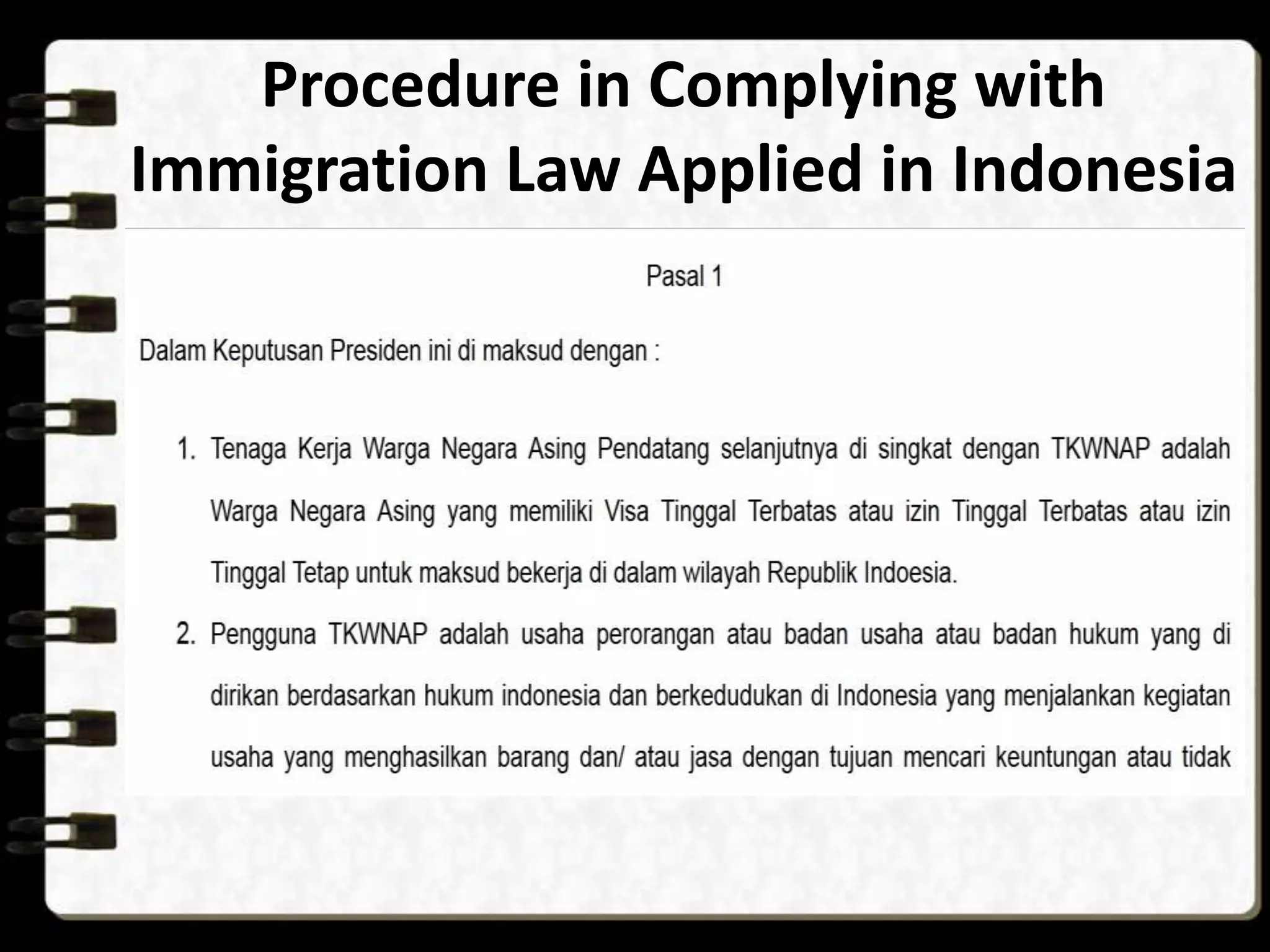 Procedure in Complying with Immigration Law Applied in Indonesia

Pasal 1

Dalam Keputusan Presiden ini di maksud dengan :

1. Tenaga Kerja Warga Negara Asing Pendatang selanjutnya di singkat dengan TKWNAP adalah Warga Negara Asing yang memiliki Visa Tinggal Terbatas atau izin Tinggal Terbatas atau izin Tinggal Tetap untuk maksud bekerja di dalam wilayah Republik Indoesia.

2. Pengguna TKWNAP adalah usaha perorangan atau badan usaha atau badan hukum yang di dirikan berdasarkan hukum indonesia dan berkedudukan di Indonesia yang menjalankan kegiatan usaha yang menghasilkan barang dan/ atau jasa dengan tujuan mencari keuntungan atau tidak